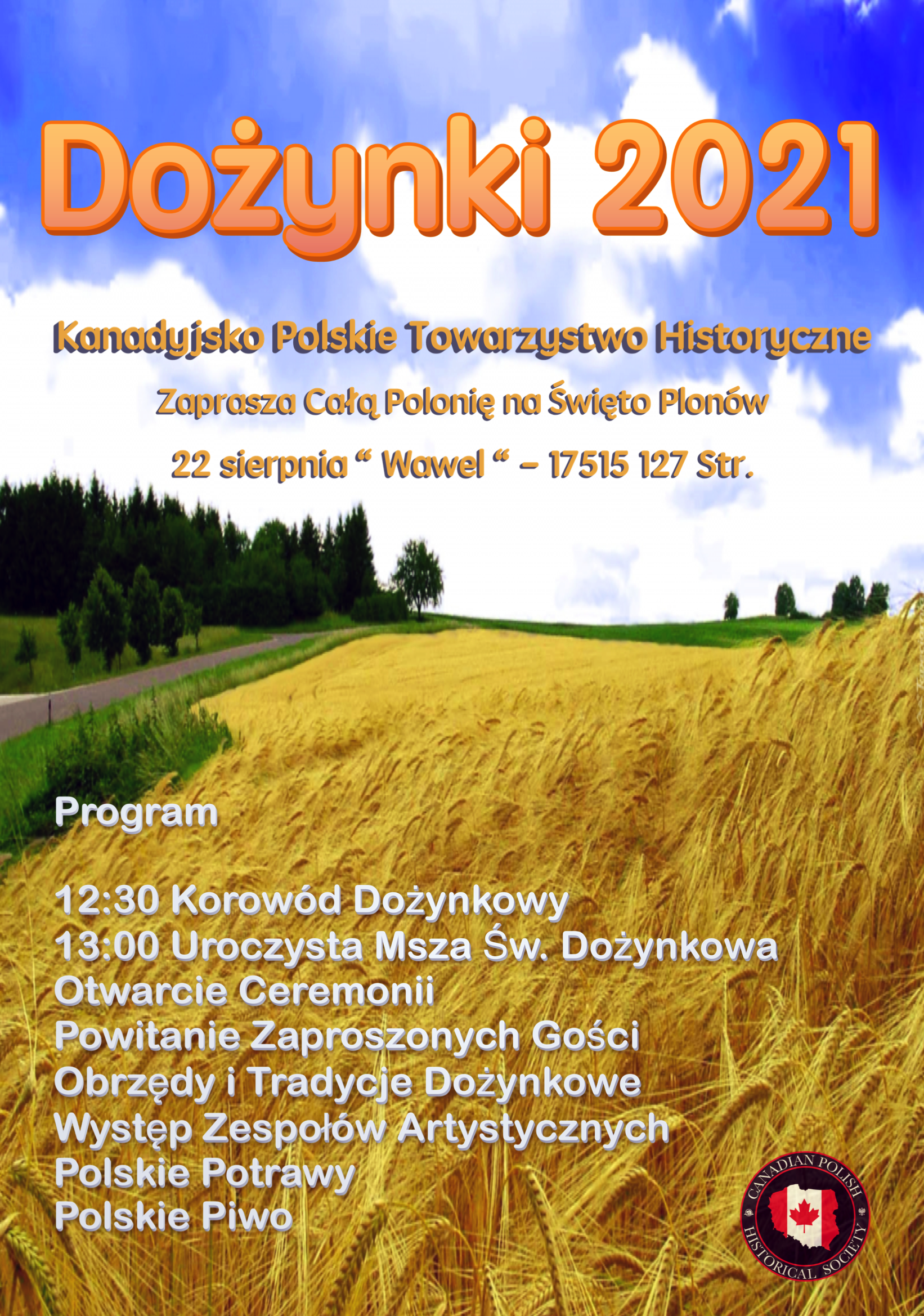 Dożynki 2021

Kanadyjsko Polskie Towarzystwo Historyczne

Zaprasza Całą Polonię na Święto Plonów

22 sierpnia “ Wawel “ – 17515 127 Str.

Program

12:30 Korowód Dożynkowy
13:00 Uroczysta Msza Św. Dożynkowa
Otwarcie Ceremonii
Powitanie Zaproszonych Gości
Obrzędy i Tradycje Dożynkowe
Występ Zespołów Artystycznych
Polskie Potrawy
Polskie Piwo

CANADIAN POLISH HISTORICAL SOCIETY